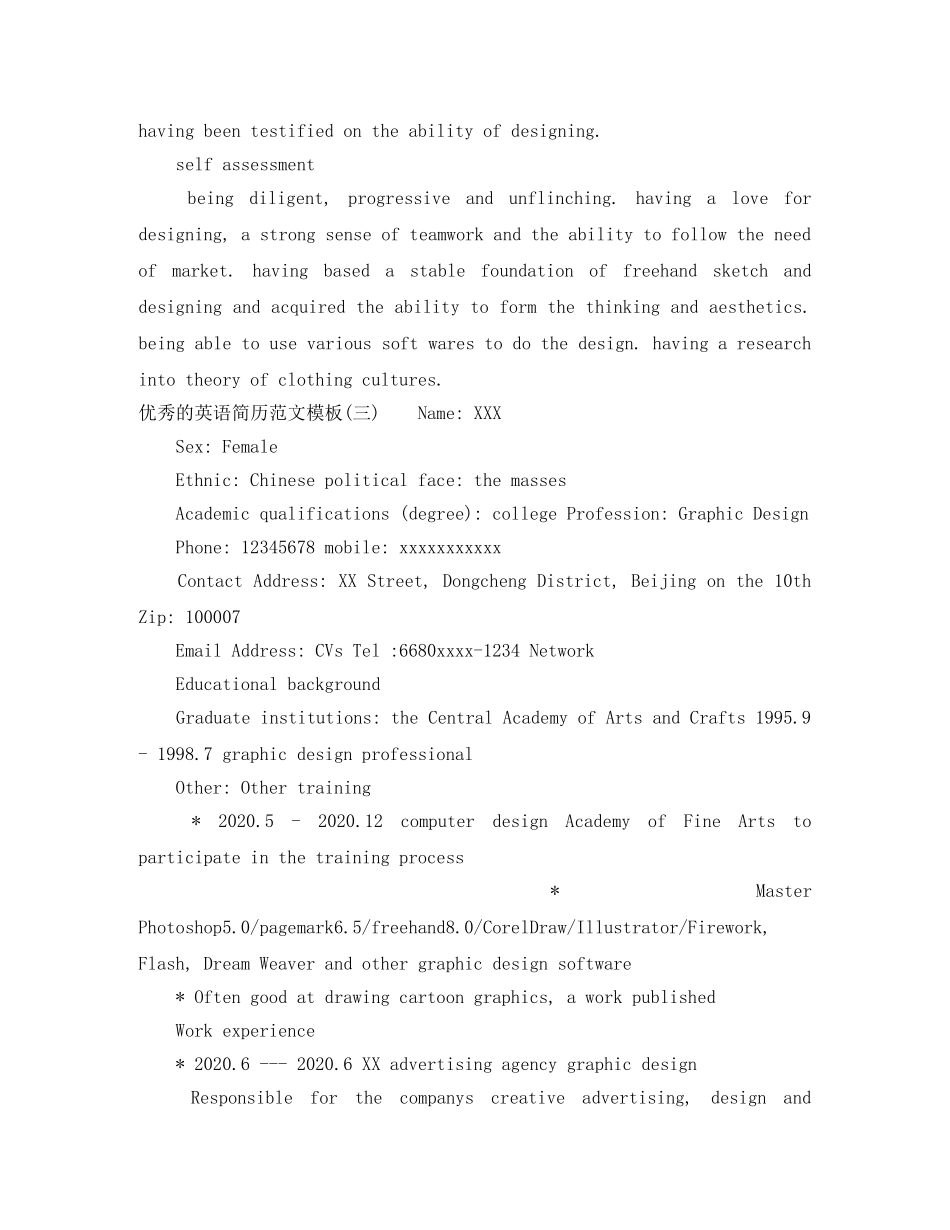 having been testified on the ability of designing.

self assessment

being diligent, progressive and unflinching. having a love for designing, a strong sense of teamwork and the ability to follow the need of market. having based a stable foundation of freehand sketch and designing and acquired the ability to form the thinking and aesthetics. being able to use various soft wares to do the design. having a research into theory of clothing cultures.

优秀的英语简历范文模板(三)　Name: XXX

Sex: Female

Ethnic: Chinese political face: the masses

Academic qualifications (degree): college Profession: Graphic Design

Phone: 12345678 mobile: xxxxxxxxxxx

Contact Address: XX Street, Dongcheng District, Beijing on the 10th Zip: 100007

Email Address: CVs Tel :6680xxxx-1234 Network

Educational background

Graduate institutions: the Central Academy of Arts and Crafts 1995.9 - 1998.7 graphic design professional

Other: Other training

* 2020.5 - 2020.12 computer design Academy of Fine Arts to participate in the training process

* Master Photoshop5.0/pagemark6.5/freehand8.0/CorelDraw/Illustrator/Firework, Flash, Dream Weaver and other graphic design software

* Often good at drawing cartoon graphics, a work published

Work experience

* 2020.6 --- 2020.6 XX advertising agency graphic design

Responsible for the companys creative advertising, design and